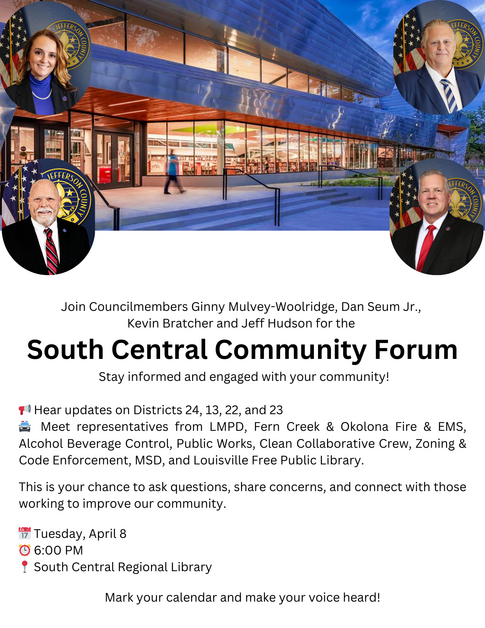 JEFFERSON COUNTY

JEFFERSON COUNTY

JEFFERSON COUNTY

JEFFERSON COUNTY

Join Councilmembers Ginny Mulvey-Woolridge, Dan Seum Jr., Kevin Bratcher and Jeff Hudson for the

South Central Community Forum

Stay informed and engaged with your community!

📢 Hear updates on Districts 24, 13, 22, and 23
🚔 Meet representatives from LMPD, Fern Creek & Okolona Fire & EMS, Alcohol Beverage Control, Public Works, Clean Collaborative Crew, Zoning & Code Enforcement, MSD, and Louisville Free Public Library.

This is your chance to ask questions, share concerns, and connect with those working to improve our community.

📅 Tuesday, April 8
⏰ 6:00 PM
📍 South Central Regional Library

Mark your calendar and make your voice heard!